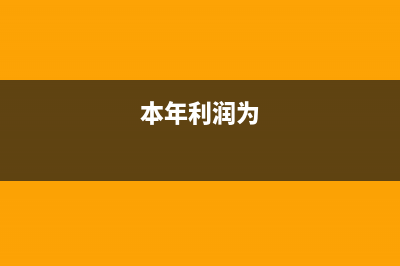 本年利润为